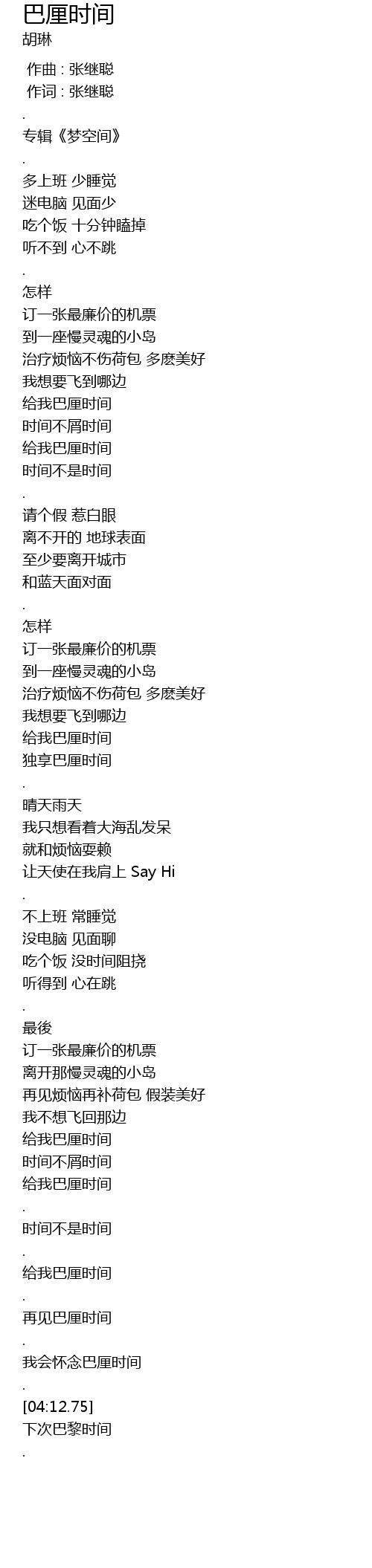 巴厘时间
胡琳

作曲 : 张继聪
作词 : 张继聪

.
专辑《梦空间》

.
多上班 少睡觉
迷电脑 见面少
吃个饭 十分钟瞌掉
听不到 心不跳

.
怎样
订一张最廉价的机票
到一座慢灵魂的小岛
治疗烦恼不伤荷包 多麽美好
我想要飞到哪边
给我巴厘时间
时间不屑时间
给我巴厘时间
时间不是时间

.
请个假 惹白眼
离不开的 地球表面
至少要离开城市
和蓝天面对面

.
怎样
订一张最廉价的机票
到一座慢灵魂的小岛
治疗烦恼不伤荷包 多麽美好
我想要飞到哪边
给我巴厘时间
独享巴厘时间

.
晴天雨天
我只想看着大海乱发呆
就和烦恼耍赖
让天使在我肩上 Say Hi

.
不上班 常睡觉
没电脑 见面聊
吃个饭 没时间阻挠
听得到 心在跳

.
最後
订一张最廉价的机票
离开那慢灵魂的小岛
再见烦恼再补荷包 假装美好
我不想飞回那边
给我巴厘时间
时间不屑时间
给我巴厘时间

.
时间不是时间

.
给我巴厘时间

.
再见巴厘时间

.
我会怀念巴厘时间

.
[04:12.75]
下次巴黎时间

.